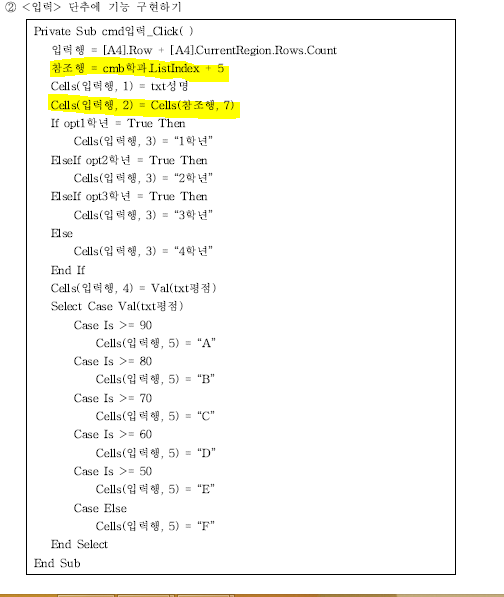 ② <입력> 단추에 기능 구현하기

Private Sub cmd입력_Click( )
입력행 = [A4].Row + [A4].CurrentRegion.Rows.Count
참조행 = cmb학과.ListIndex + 5
Cells(입력행, 1) = txt성명
Cells(입력행, 2) = Cells(참조행, 7)
If opt1학년 = True Then
Cells(입력행, 3) = "1학년"
ElseIf opt2학년 = True Then
Cells(입력행, 3) = "2학년"
ElseIf opt3학년 = True Then
Cells(입력행, 3) = "3학년"
Else
Cells(입력행, 3) = "4학년"
End If
Cells(입력행, 4) = Val(txt평점)
Select Case Val(txt평점)
Case Is >= 90
Cells(입력행, 5) = "A"
Case Is >= 80
Cells(입력행, 5) = "B"
Case Is >= 70
Cells(입력행, 5) = "C"
Case Is >= 60
Cells(입력행, 5) = "D"
Case Is >= 50
Cells(입력행, 5) = "E"
Case Else
Cells(입력행, 5) = "F"
End Select
End Sub